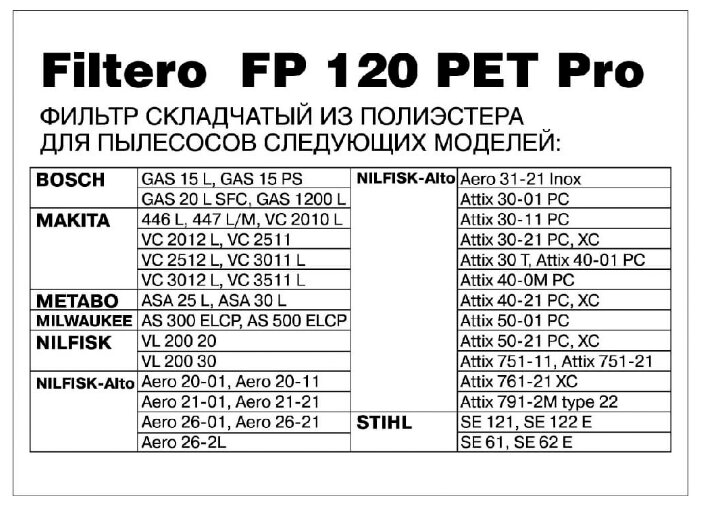 Filtero FP 120 PET Pro

ФИЛЬТР СКЛАДЧАТЫЙ ИЗ ПОЛИЭСТЕРА ДЛЯ ПЫЛЕСОСОВ СЛЕДУЮЩИХ МОДЕЛЕЙ:

| BOSCH | GAS 15 L, GAS 15 PS | NILFISK-Alto | Aero 31-21 Inox |
|---|---|---|---|
| | GAS 20 L SFC, GAS 1200 L | | Attix 30-01 PC |
| MAKITA | 446 L, 447 L/M, VC 2010 L | | Attix 30-11 PC |
| | VC 2012 L, VC 2511 | | Attix 30-21 PC, XC |
| | VC 2512 L, VC 3011 L | | Attix 30 T, Attix 40-01 PC |
| | VC 3012 L, VC 3511 L | | Attix 40-0M PC |
| METABO | ASA 25 L, ASA 30 L | | Attix 40-21 PC, XC |
| MILWAUKEE | AS 300 ELCP, AS 500 ELCP | | Attix 50-01 PC |
| NILFISK | VL 200 20 | | Attix 50-21 PC, XC |
| | VL 200 30 | | Attix 751-11, Attix 751-21 |
| NILFISK-Alto | Aero 20-01, Aero 20-11 | | Attix 761-21 XC |
| | Aero 21-01, Aero 21-21 | | Attix 791-2M type 22 |
| | Aero 26-01, Aero 26-21 | STIHL | SE 121, SE 122 E |
| | Aero 26-2L | | SE 61, SE 62 E |